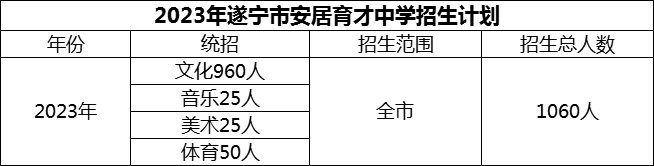 2023年遂宁市安居育才中学招生计划

| 年份 | 统招 | 招生范围 | 招生总人数 |
|---|---|---|---|
| 2023年 | 文化960人 | 全市 | 1060人 |
| | 音乐25人 | | |
| | 美术25人 | | |
| | 体育50人 | | |